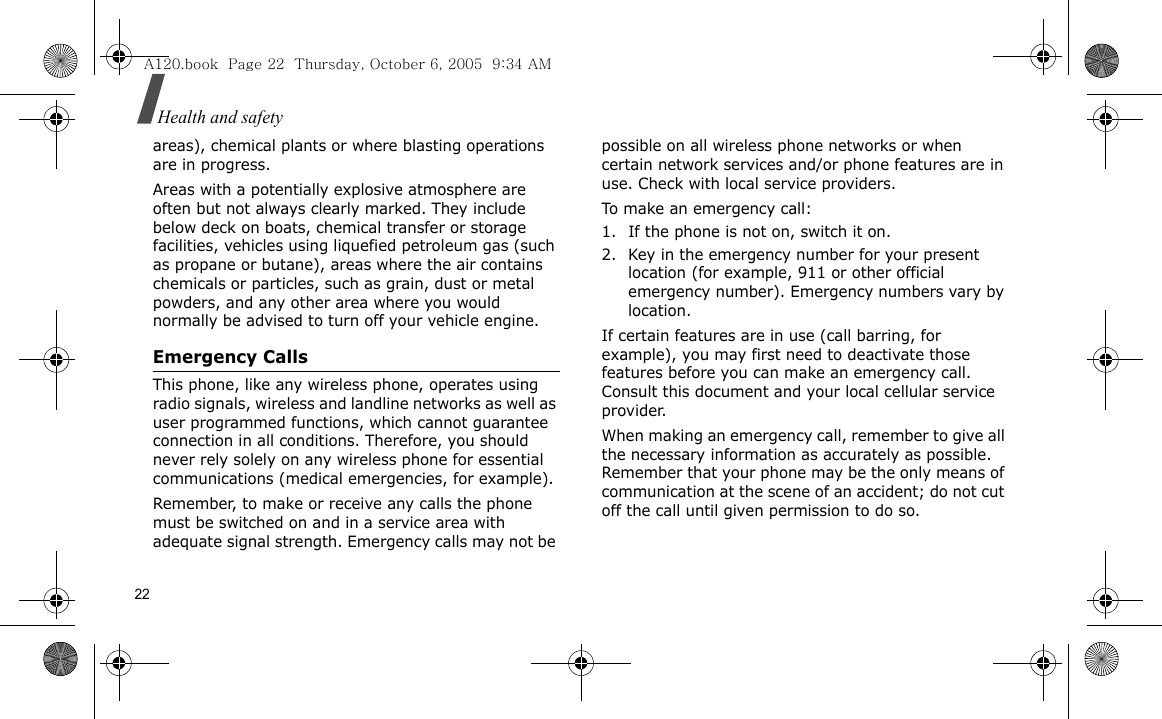 A120.book Page 22 Thursday, October 6, 2005 9:34 AM

Health and safety

areas), chemical plants or where blasting operations are in progress.

Areas with a potentially explosive atmosphere are often but not always clearly marked. They include below deck on boats, chemical transfer or storage facilities, vehicles using liquefied petroleum gas (such as propane or butane), areas where the air contains chemicals or particles, such as grain, dust or metal powders, and any other area where you would normally be advised to turn off your vehicle engine.

Emergency Calls

This phone, like any wireless phone, operates using radio signals, wireless and landline networks as well as user programmed functions, which cannot guarantee connection in all conditions. Therefore, you should never rely solely on any wireless phone for essential communications (medical emergencies, for example).

Remember, to make or receive any calls the phone must be switched on and in a service area with adequate signal strength. Emergency calls may not be possible on all wireless phone networks or when certain network services and/or phone features are in use. Check with local service providers.

To make an emergency call:

1. If the phone is not on, switch it on.

2. Key in the emergency number for your present location (for example, 911 or other official emergency number). Emergency numbers vary by location.

If certain features are in use (call barring, for example), you may first need to deactivate those features before you can make an emergency call. Consult this document and your local cellular service provider.

When making an emergency call, remember to give all the necessary information as accurately as possible. Remember that your phone may be the only means of communication at the scene of an accident; do not cut off the call until given permission to do so.

22